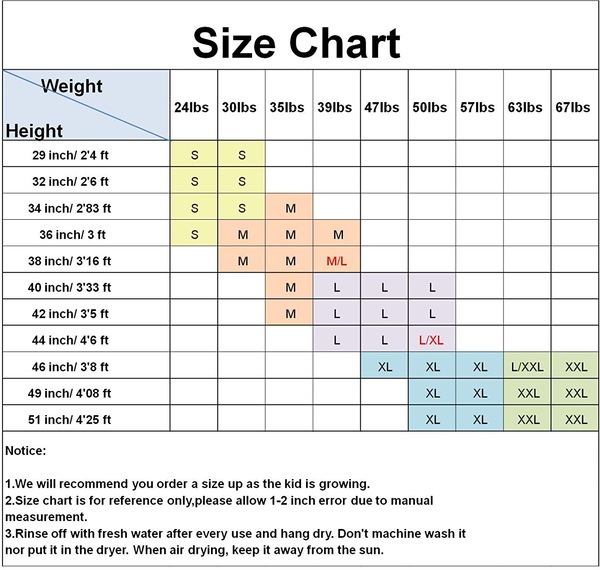 Size Chart

| Weight / Height | 24lbs | 30lbs | 35lbs | 39lbs | 47lbs | 50lbs | 57lbs | 63lbs | 67lbs |
|---|---|---|---|---|---|---|---|---|---|
| 29 inch/ 2'4 ft | S | S | | | | | | | |
| 32 inch/ 2'6 ft | S | S | | | | | | | |
| 34 inch/ 2'83 ft | S | S | M | | | | | | |
| 36 inch/ 3 ft | S | M | M | M | | | | | |
| 38 inch/ 3'16 ft | | M | M | M/L | | | | | |
| 40 inch/ 3'33 ft | | | M | L | L | L | | | |
| 42 inch/ 3'5 ft | | | M | L | L | L | | | |
| 44 inch/ 4'6 ft | | | | L | L | L/XL | | | |
| 46 inch/ 3'8 ft | | | | | XL | XL | XL | L/XXL | XXL |
| 49 inch/ 4'08 ft | | | | | | XL | XL | XXL | XXL |
| 51 inch/ 4'25 ft | | | | | | XL | XL | XXL | XXL |

Notice:

1.We will recommend you order a size up as the kid is growing.
2.Size chart is for reference only,please allow 1-2 inch error due to manual measurement.
3.Rinse off with fresh water after every use and hang dry. Don't machine wash it nor put it in the dryer. When air drying, keep it away from the sun.